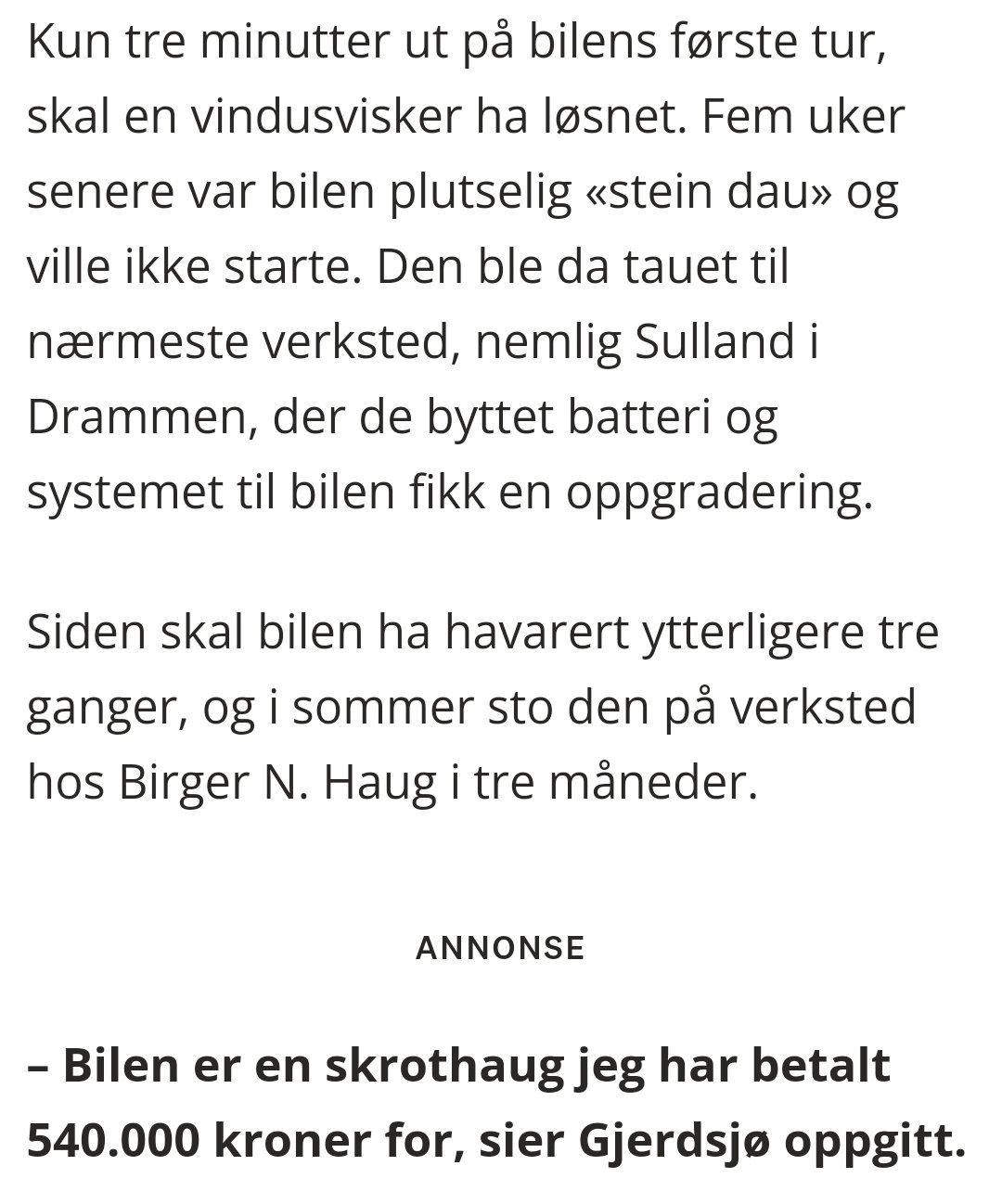 Kun tre minutter ut på bilens første tur, skal en vindusvisker ha løsnet. Fem uker senere var bilen plutselig «stein dau» og ville ikke starte. Den ble da tauet til nærmeste verksted, nemlig Sulland i Drammen, der de byttet batteri og systemet til bilen fikk en oppgradering.

Siden skal bilen ha havarert ytterligere tre ganger, og i sommer sto den på verksted hos Birger N. Haug i tre måneder.

ANNONSE

– Bilen er en skrothaug jeg har betalt 540.000 kroner for, sier Gjerdsjø oppgitt.